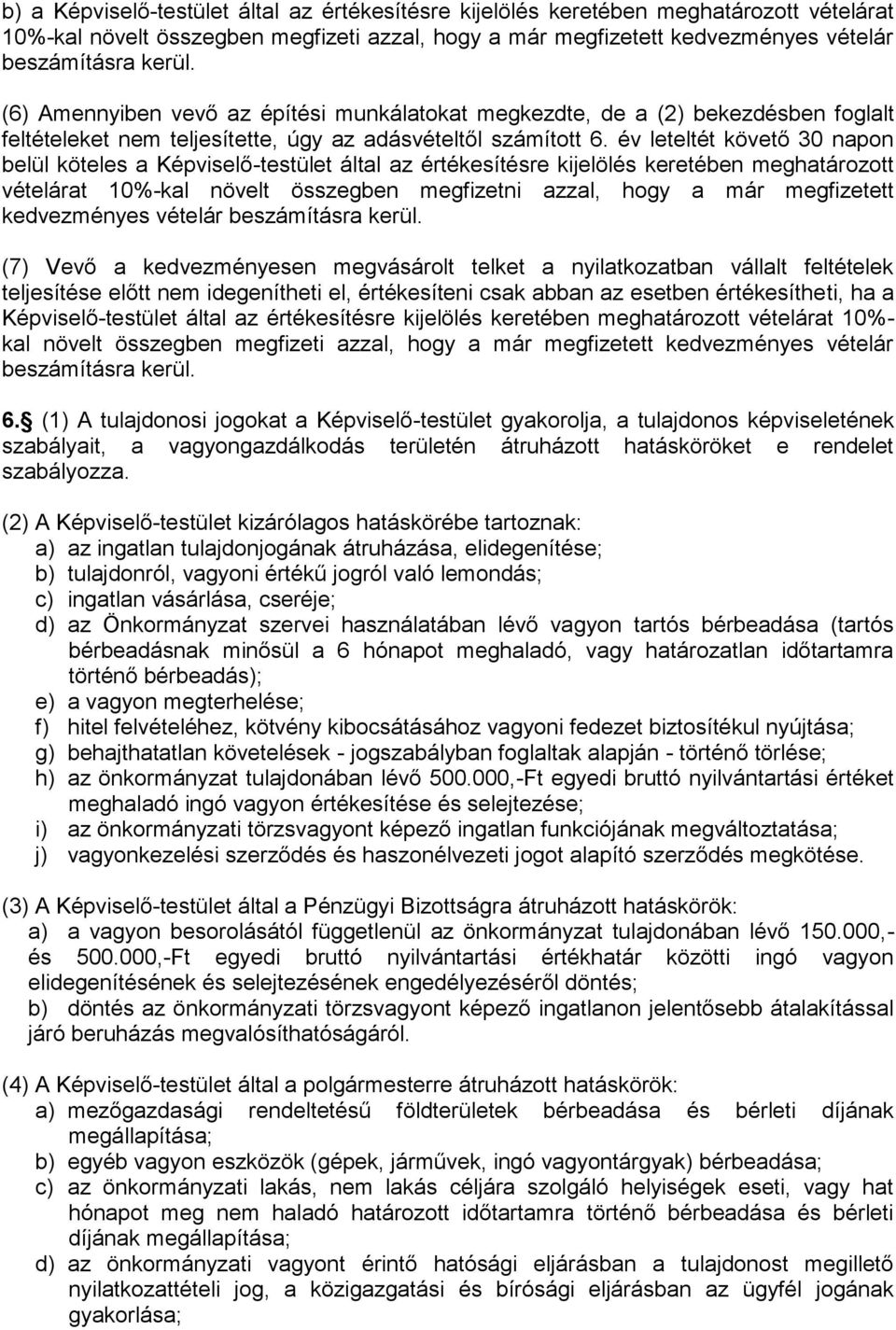 b) a Képviselő-testület által az értékesítésre kijelölés keretében meghatározott vételárat 10%-kal növelt összegben megfizeti azzal, hogy a már megfizetett kedvezményes vételár beszámításra kerül.

(6) Amennyiben vevő az építési munkálatokat megkezdte, de a (2) bekezdésben foglalt feltételeket nem teljesítette, úgy az adásvételtől számított 6. év leteltét követő 30 napon belül köteles a Képviselő-testület által az értékesítésre kijelölés keretében meghatározott vételárat 10%-kal növelt összegben megfizetni azzal, hogy a már megfizetett kedvezményes vételár beszámításra kerül.

(7) Vevő a kedvezményesen megvásárolt telket a nyilatkozatban vállalt feltételek teljesítése előtt nem idegenítheti el, értékesíteni csak abban az esetben értékesítheti, ha a Képviselő-testület által az értékesítésre kijelölés keretében meghatározott vételárat 10%-kal növelt összegben megfizeti azzal, hogy a már megfizetett kedvezményes vételár beszámításra kerül.

6. (1) A tulajdonosi jogokat a Képviselő-testület gyakorolja, a tulajdonos képviseletének szabályait, a vagyongazdálkodás területén átruházott hatásköröket e rendelet szabályozza.

(2) A Képviselő-testület kizárólagos hatáskörébe tartoznak:
a) az ingatlan tulajdonjogának átruházása, elidegenítése;
b) tulajdonról, vagyoni értékű jogról való lemondás;
c) ingatlan vásárlása, cseréje;
d) az Önkormányzat szervei használatában lévő vagyon tartós bérbeadása (tartós bérbeadásnak minősül a 6 hónapot meghaladó, vagy határozatlan időtartamra történő bérbeadás);
e) a vagyon megterhelése;
f) hitel felvételéhez, kötvény kibocsátásához vagyoni fedezet biztosítékul nyújtása;
g) behajthatatlan követelések - jogszabályban foglaltak alapján - történő törlése;
h) az önkormányzat tulajdonában lévő 500.000,-Ft egyedi bruttó nyilvántartási értéket meghaladó ingó vagyon értékesítése és selejtezése;
i) az önkormányzati törzsvagyont képező ingatlan funkciójának megváltoztatása;
j) vagyonkezelési szerződés és haszonélvezeti jogot alapító szerződés megkötése.

(3) A Képviselő-testület által a Pénzügyi Bizottságra átruházott hatáskörök:
a) a vagyon besorolásától függetlenül az önkormányzat tulajdonában lévő 150.000,- és 500.000,-Ft egyedi bruttó nyilvántartási értékhatár közötti ingó vagyon elidegenítésének és selejtezésének engedélyezéséről döntés;
b) döntés az önkormányzati törzsvagyont képező ingatlanon jelentősebb átalakítással járó beruházás megvalósíthatóságáról.

(4) A Képviselő-testület által a polgármesterre átruházott hatáskörök:
a) mezőgazdasági rendeltetésű földterületek bérbeadása és bérleti díjának megállapítása;
b) egyéb vagyon eszközök (gépek, járművek, ingó vagyontárgyak) bérbeadása;
c) az önkormányzati lakás, nem lakás céljára szolgáló helyiségek eseti, vagy hat hónapot meg nem haladó határozott időtartamra történő bérbeadása és bérleti díjának megállapítása;
d) az önkormányzati vagyont érintő hatósági eljárásban a tulajdonost megillető nyilatkozattételi jog, a közigazgatási és bírósági eljárásban az ügyfél jogának gyakorlása;